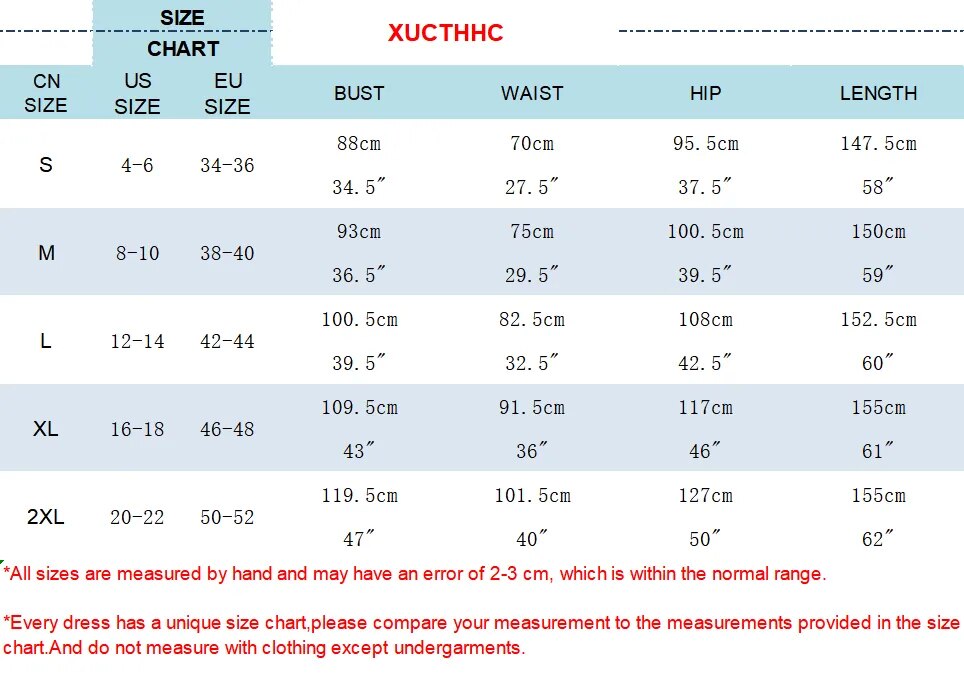 SIZE CHART

XUCTHHC

| CN SIZE | US SIZE | EU SIZE | BUST | WAIST | HIP | LENGTH |
|---|---|---|---|---|---|---|
| S | 4-6 | 34-36 | 88cm 34.5″ | 70cm 27.5″ | 95.5cm 37.5″ | 147.5cm 58″ |
| M | 8-10 | 38-40 | 93cm 36.5″ | 75cm 29.5″ | 100.5cm 39.5″ | 150cm 59″ |
| L | 12-14 | 42-44 | 100.5cm 39.5″ | 82.5cm 32.5″ | 108cm 42.5″ | 152.5cm 60″ |
| XL | 16-18 | 46-48 | 109.5cm 43″ | 91.5cm 36″ | 117cm 46″ | 155cm 61″ |
| 2XL | 20-22 | 50-52 | 119.5cm 47″ | 101.5cm 40″ | 127cm 50″ | 155cm 62″ |

*All sizes are measured by hand and may have an error of 2-3 cm, which is within the normal range.

*Every dress has a unique size chart,please compare your measurement to the measurements provided in the size chart.And do not measure with clothing except undergarments.